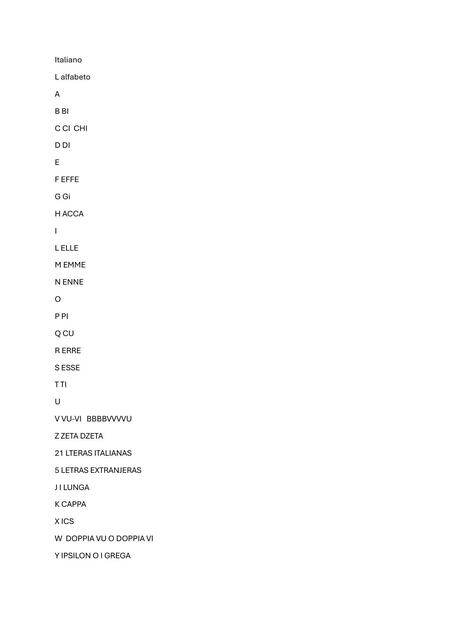 Italiano

L alfabeto

A

B BI

C CI CHI

D DI

E

F EFFE

G Gi

H ACCA

I

L ELLE

M EMME

N ENNE

O

P PI

Q CU

R ERRE

S ESSE

T TI

U

V VU-VI BBBBVVVVU

Z ZETA DZETA

21 LTERAS ITALIANAS

5 LETRAS EXTRANJERAS

J I LUNGA

K CAPPA

X ICS

W DOPPIA VU O DOPPIA VI

Y IPSILON O I GREGA